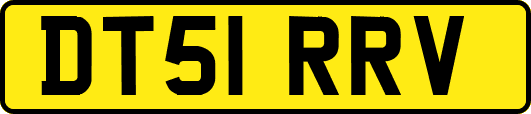 DT51 RRV